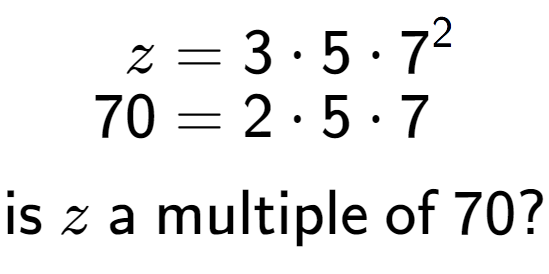 $z = 3 \cdot 5 \cdot 7^2$
$70 = 2 \cdot 5 \cdot 7$

is $z$ a multiple of 70?